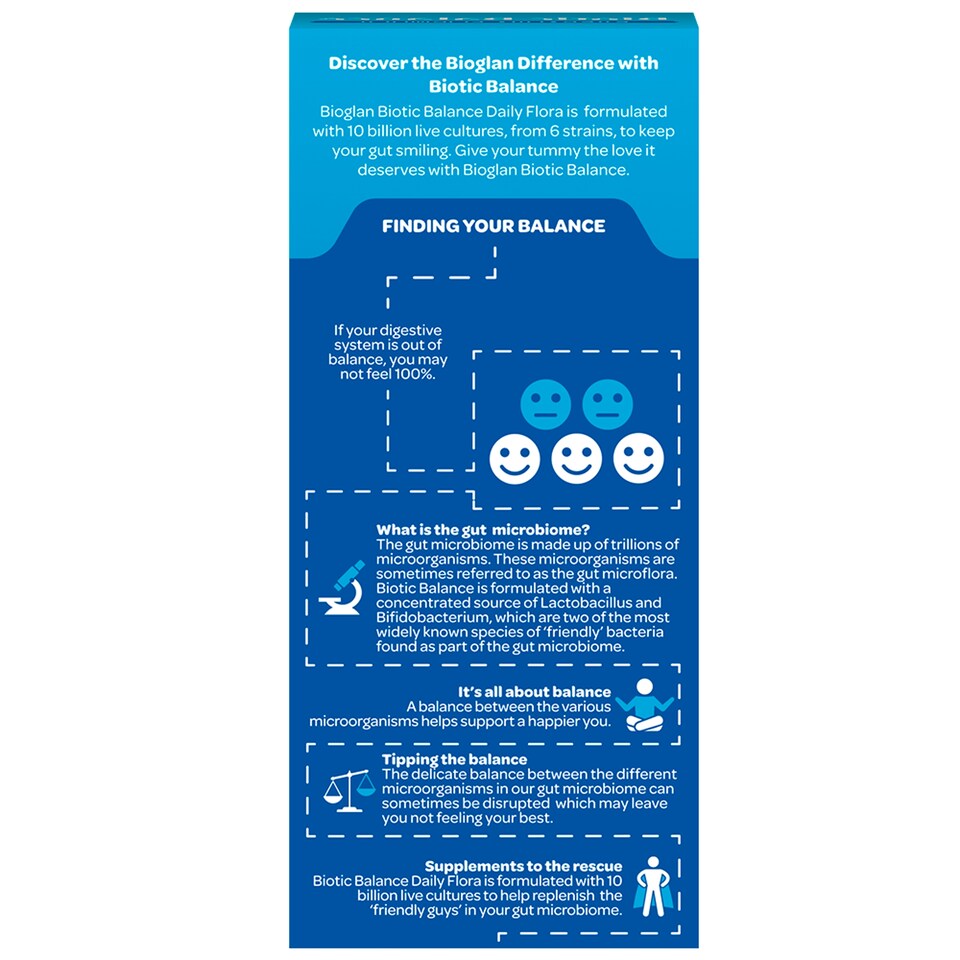 Discover the Bioglan Difference with Biotic Balance

Bioglan Biotic Balance Daily Flora is formulated with 10 billion live cultures, from 6 strains, to keep your gut smiling. Give your tummy the love it deserves with Bioglan Biotic Balance.

FINDING YOUR BALANCE

If your digestive system is out of balance, you may not feel 100%.

What is the gut microbiome?
The gut microbiome is made up of trillions of microorganisms. These microorganisms are sometimes referred to as the gut microflora. Biotic Balance is formulated with a concentrated source of Lactobacillus and Bifidobacterium, which are two of the most widely known species of 'friendly' bacteria found as part of the gut microbiome.

It's all about balance
A balance between the various microorganisms helps support a happier you.

Tipping the balance
The delicate balance between the different microorganisms in our gut microbiome can sometimes be disrupted which may leave you not feeling your best.

Supplements to the rescue
Biotic Balance Daily Flora is formulated with 10 billion live cultures to help replenish the 'friendly guys' in your gut microbiome.